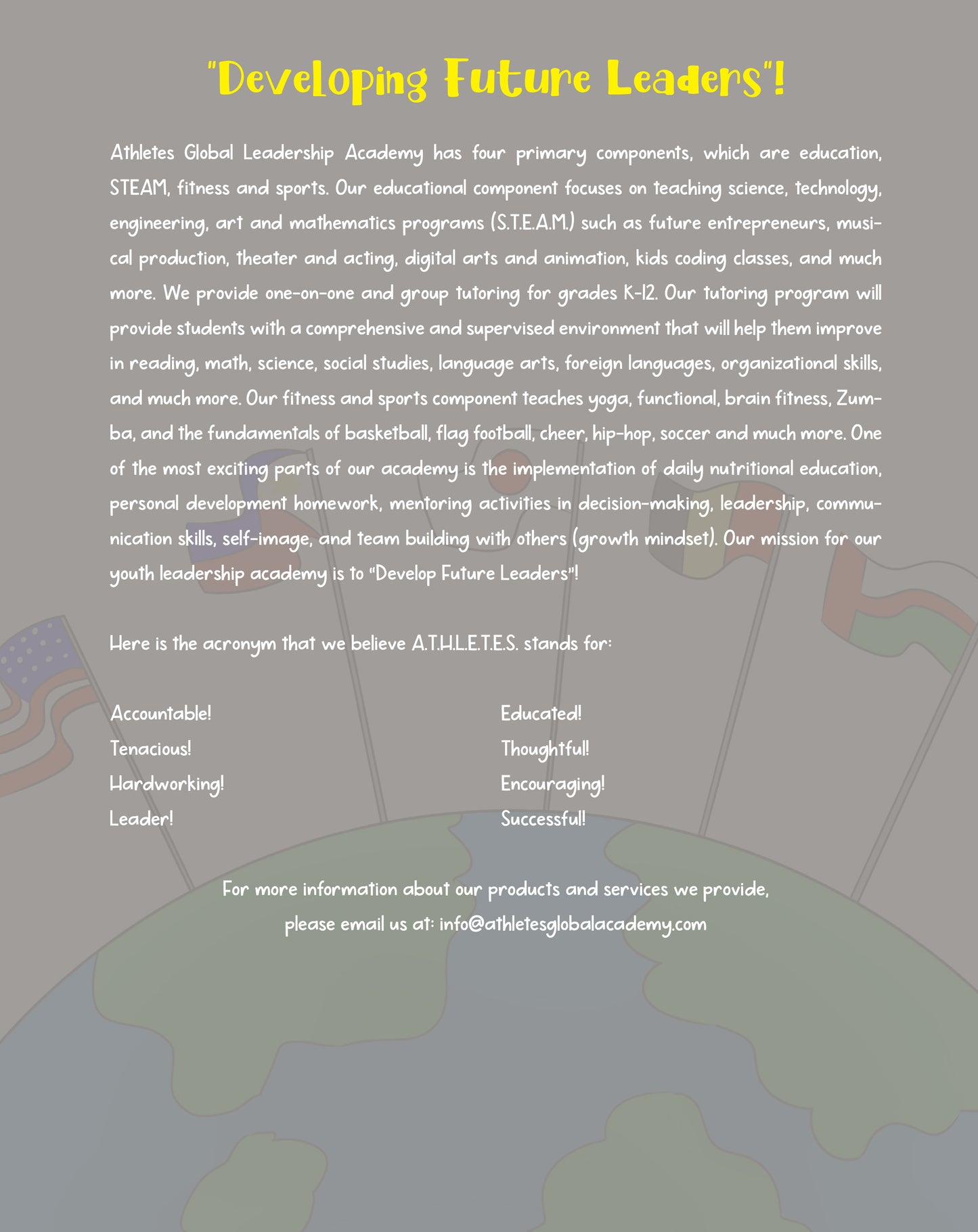 "Developing Future Leaders"!

Athletes Global Leadership Academy has four primary components, which are education, STEAM, fitness and sports. Our educational component focuses on teaching science, technology, engineering, art and mathematics programs (S.T.E.A.M.) such as future entrepreneurs, musical production, theater and acting, digital arts and animation, kids coding classes, and much more. We provide one-on-one and group tutoring for grades K-12. Our tutoring program will provide students with a comprehensive and supervised environment that will help them improve in reading, math, science, social studies, language arts, foreign languages, organizational skills, and much more. Our fitness and sports component teaches yoga, functional, brain fitness, Zumba, and the fundamentals of basketball, flag football, cheer, hip-hop, soccer and much more. One of the most exciting parts of our academy is the implementation of daily nutritional education, personal development homework, mentoring activities in decision-making, leadership, communication skills, self-image, and team building with others (growth mindset). Our mission for our youth leadership academy is to "Develop Future Leaders"!

Here is the acronym that we believe A.T.H.L.E.T.E.S. stands for:

Accountable!
Tenacious!
Hardworking!
Leader!

Educated!
Thoughtful!
Encouraging!
Successful!

For more information about our products and services we provide, please email us at: info@athletesglobalacademy.com